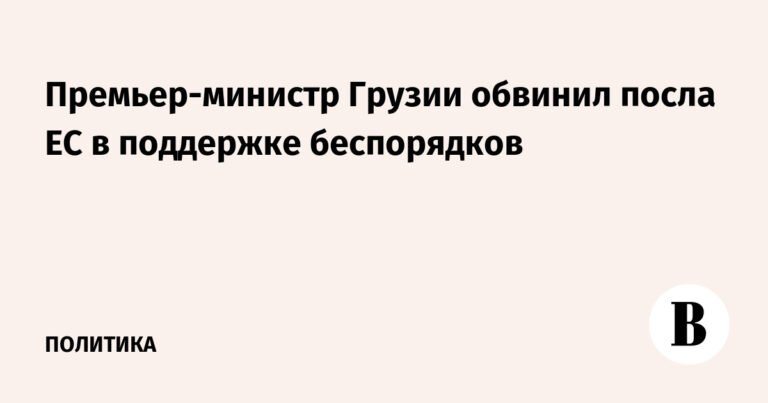 Премьер-министр Грузии обвинил посла ЕС в поддержке беспорядков

ПОЛИТИКА

В